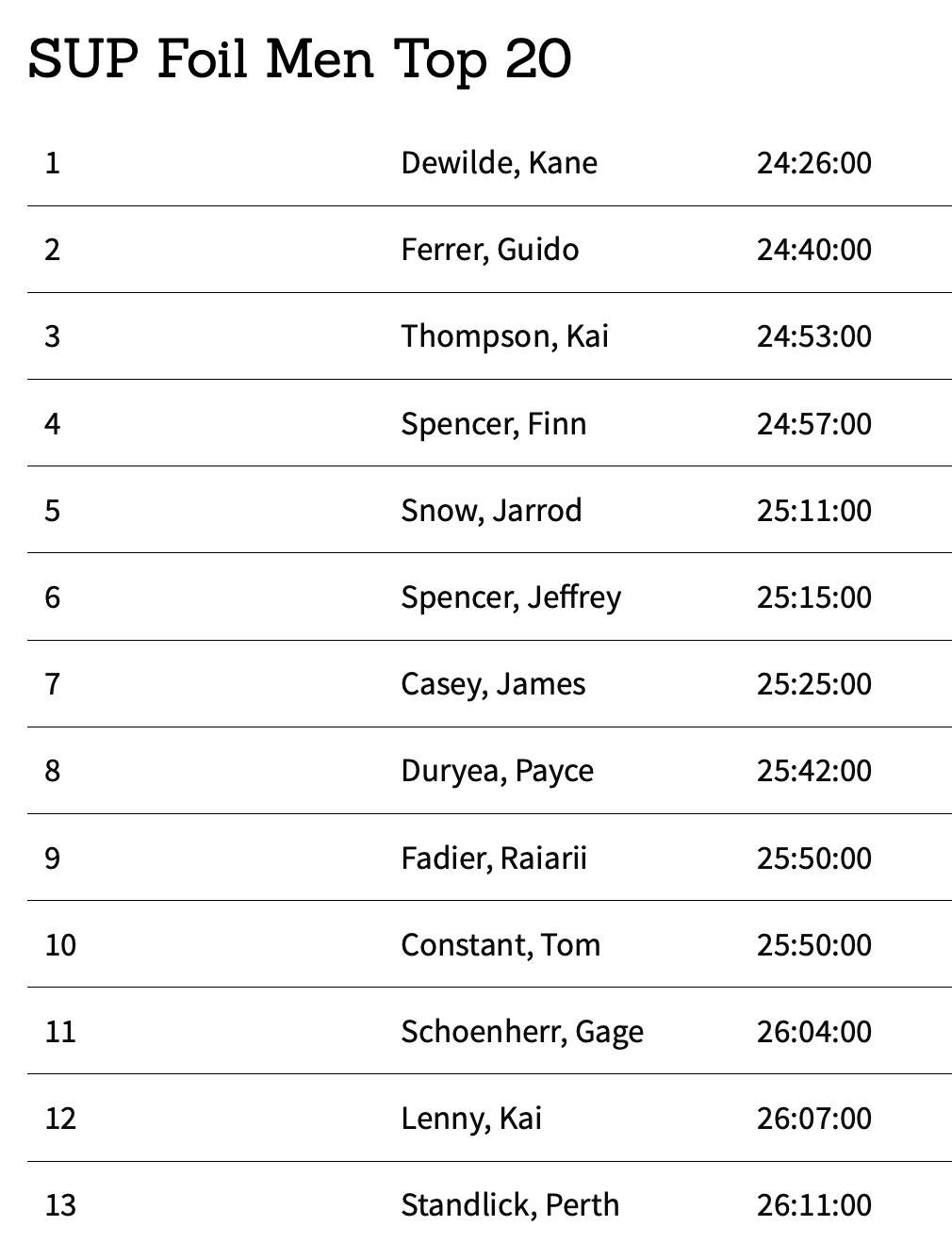 SUP Foil Men Top 20

| 1 | Dewilde, Kane | 24:26:00 |
|---|---|---|
| 2 | Ferrer, Guido | 24:40:00 |
| 3 | Thompson, Kai | 24:53:00 |
| 4 | Spencer, Finn | 24:57:00 |
| 5 | Snow, Jarrod | 25:11:00 |
| 6 | Spencer, Jeffrey | 25:15:00 |
| 7 | Casey, James | 25:25:00 |
| 8 | Duryea, Payce | 25:42:00 |
| 9 | Fadier, Raiarii | 25:50:00 |
| 10 | Constant, Tom | 25:50:00 |
| 11 | Schoenherr, Gage | 26:04:00 |
| 12 | Lenny, Kai | 26:07:00 |
| 13 | Standlick, Perth | 26:11:00 |